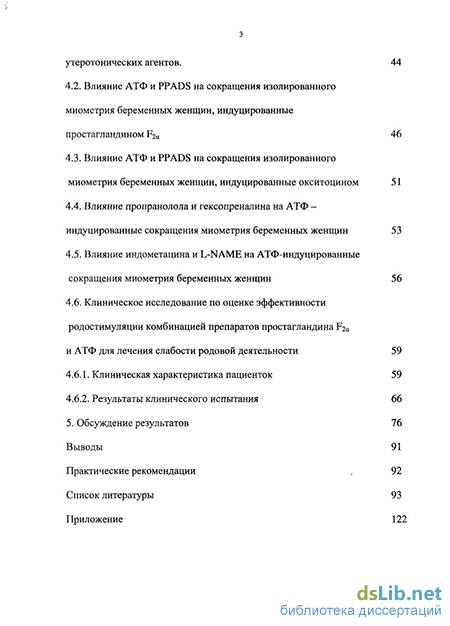 3

утеротонических агентов. 44

4.2. Влияние АТФ и PPADS на сокращения изолированного миометрия беременных женщин, индуцированные простагландином $F_{2\alpha}$ 46

4.3. Влияние АТФ и PPADS на сокращения изолированного миометрия беременных женщин, индуцированные окситоцином 51

4.4. Влияние пропранолола и гексопреналина на АТФ – индуцированные сокращения миометрия беременных женщин 53

4.5. Влияние индометацина и L-NAME на АТФ-индуцированные сокращения миометрия беременных женщин 56

4.6. Клиническое исследование по оценке эффективности родостимуляции комбинацией препаратов простагландина $F_{2\alpha}$ и АТФ для лечения слабости родовой деятельности 59

4.6.1. Клиническая характеристика пациенток 59

4.6.2. Результаты клинического испытания 66

5. Обсуждение результатов 76

Выводы 91

Практические рекомендации 92

Список литературы 93

Приложение 122

dsLib.net
библиотека диссертаций